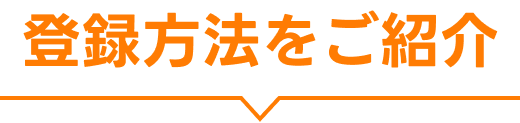 登録方法をご紹介